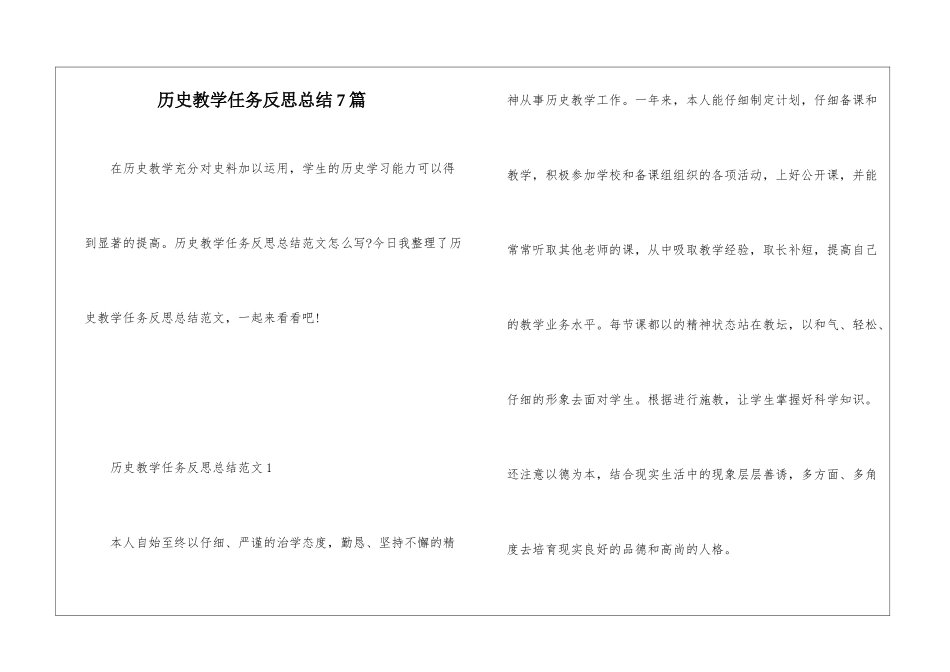 历史教学任务反思总结7篇

在历史教学充分对史料加以运用，学生的历史学习能力可以得到显著的提高。历史教学任务反思总结范文怎么写?今日我整理了历史教学任务反思总结范文，一起来看看吧!

历史教学任务反思总结范文1

本人自始至终以仔细、严谨的治学态度，勤恳、坚持不懈的精神从事历史教学工作。一年来，本人能仔细制定计划，仔细备课和教学，积极参加学校和备课组组织的各项活动，上好公开课，并能常常听取其他老师的课，从中吸取教学经验，取长补短，提高自己的教学业务水平。每节课都以的精神状态站在教坛，以和气、轻松、仔细的形象去面对学生。根据进行施教，让学生掌握好科学知识。还注意以德为本，结合现实生活中的现象层层善诱，多方面、多角度去培育现实良好的品德和高尚的人格。